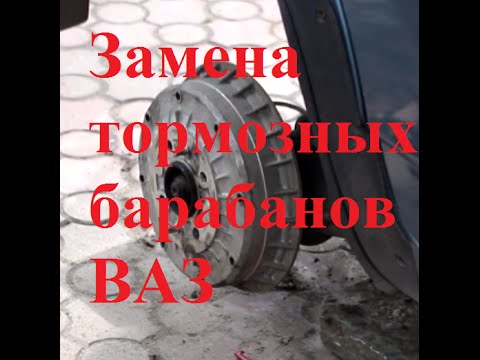 Замена тормозных барабанов ВАЗ